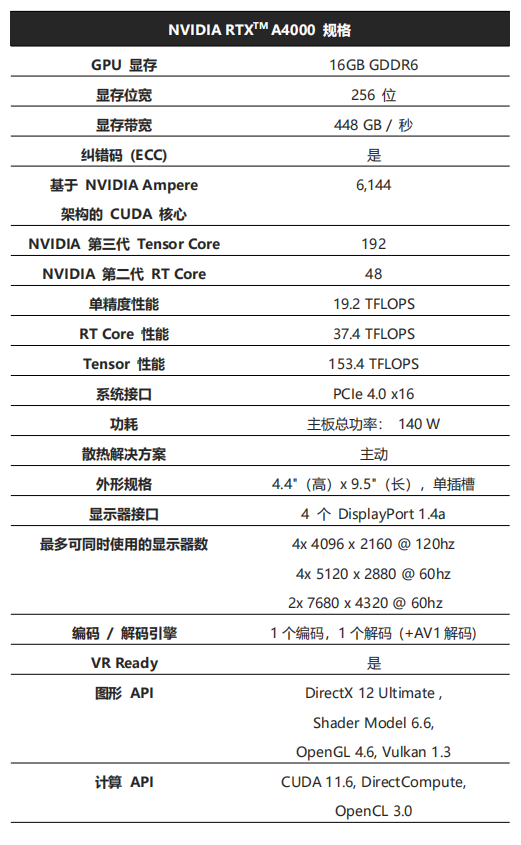 | NVIDIA RTX$^{TM}$ A4000 规格 | |
|---|---|
| GPU 显存 | 16GB GDDR6 |
| 显存位宽 | 256 位 |
| 显存带宽 | 448 GB / 秒 |
| 纠错码 (ECC) | 是 |
| 基于 NVIDIA Ampere 架构的 CUDA 核心 | 6,144 |
| NVIDIA 第三代 Tensor Core | 192 |
| NVIDIA 第二代 RT Core | 48 |
| 单精度性能 | 19.2 TFLOPS |
| RT Core 性能 | 37.4 TFLOPS |
| Tensor 性能 | 153.4 TFLOPS |
| 系统接口 | PCIe 4.0 x16 |
| 功耗 | 主板总功率： 140 W |
| 散热解决方案 | 主动 |
| 外形规格 | 4.4"（高）x 9.5"（长），单插槽 |
| 显示器接口 | 4 个 DisplayPort 1.4a |
| 最多可同时使用的显示器数 | 4x 4096 x 2160 @ 120hz 4x 5120 x 2880 @ 60hz 2x 7680 x 4320 @ 60hz |
| 编码 / 解码引擎 | 1 个编码，1 个解码（+AV1 解码） |
| VR Ready | 是 |
| 图形 API | DirectX 12 Ultimate , Shader Model 6.6, OpenGL 4.6, Vulkan 1.3 |
| 计算 API | CUDA 11.6, DirectCompute, OpenCL 3.0 |